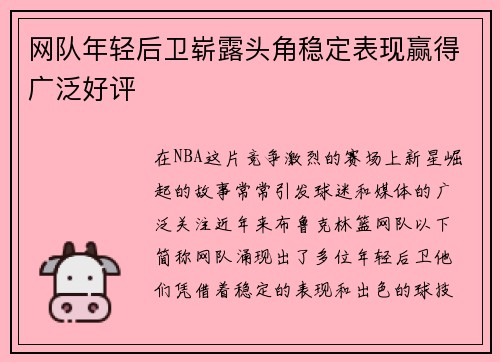 网队年轻后卫崭露头角稳定表现赢得广泛好评

在NBA这片竞争激烈的赛场上新星崛起的故事常常引发球迷和媒体的广泛关注近年来布鲁克林篮网队以下简称网队涌现出了多位年轻后卫他们凭借着稳定的表现和出色的球技